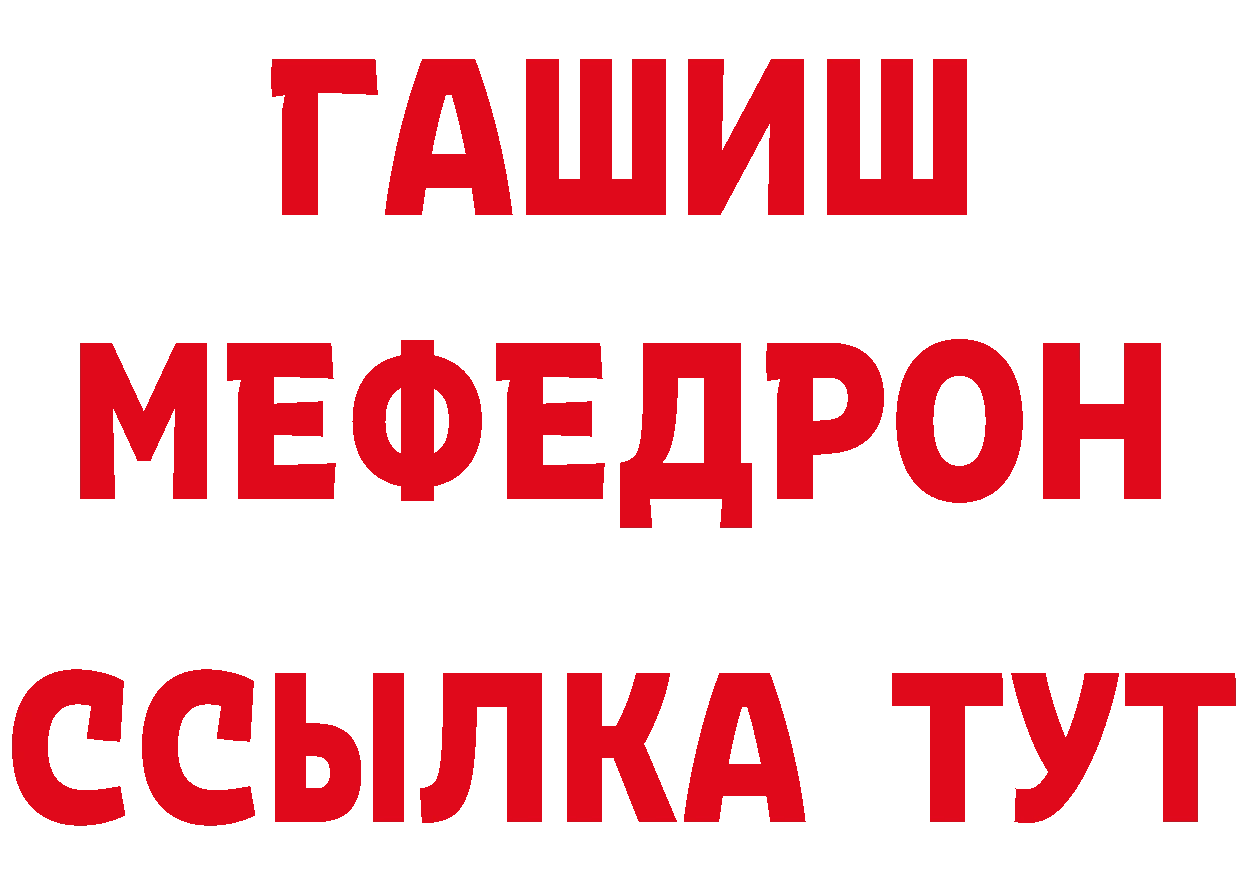 ГАШИШ
МЕФЕДРОН
ССЫЛКА ТУТ